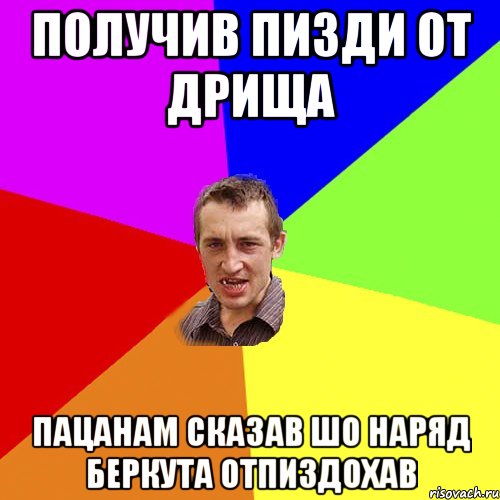 ПОЛУЧИВ ПИЗДИ ОТ ДРИЩА

ПАЦАНАМ СКАЗАВ ШО НАРЯД БЕРКУТА ОТПИЗДОХАВ

risovach.ru